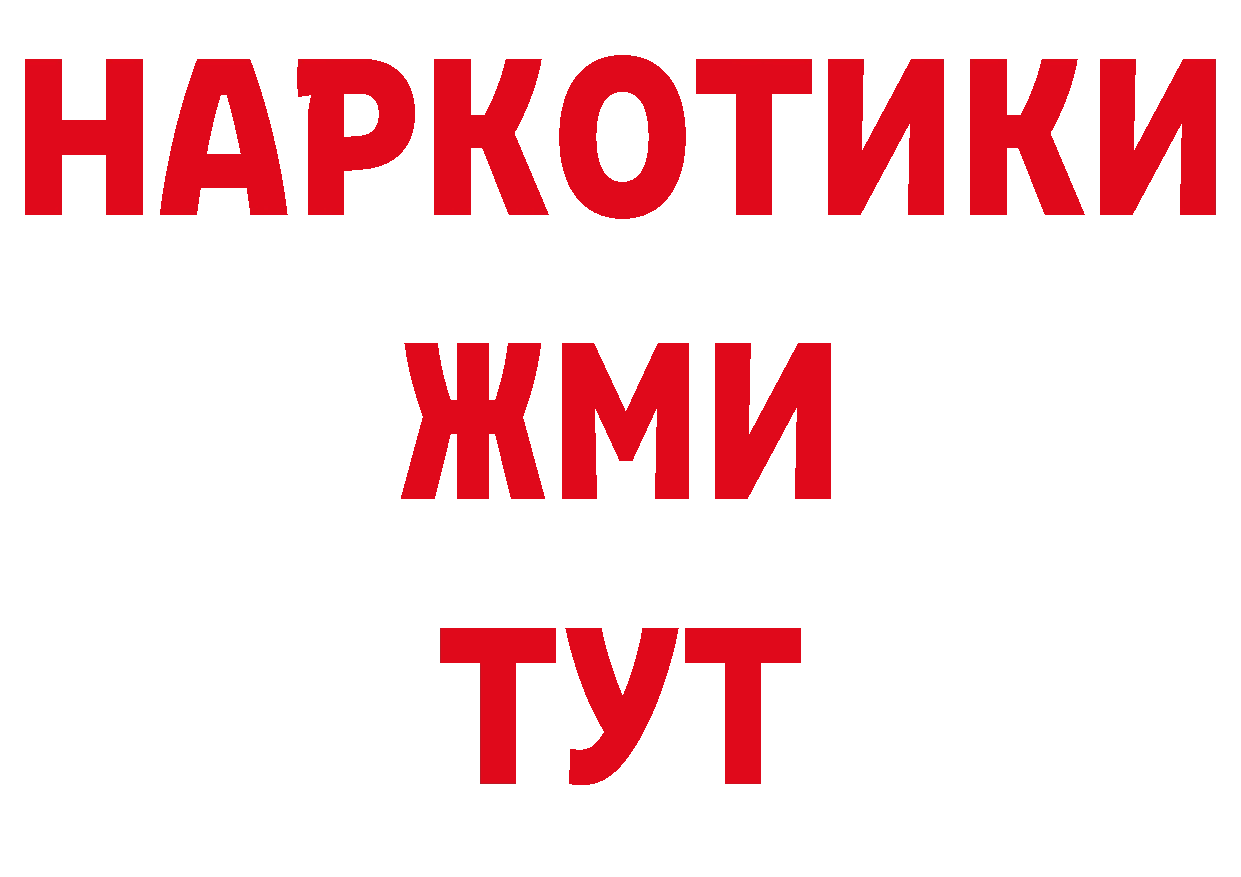 НАРКОТИКИ
ЖМИ
ТУТ